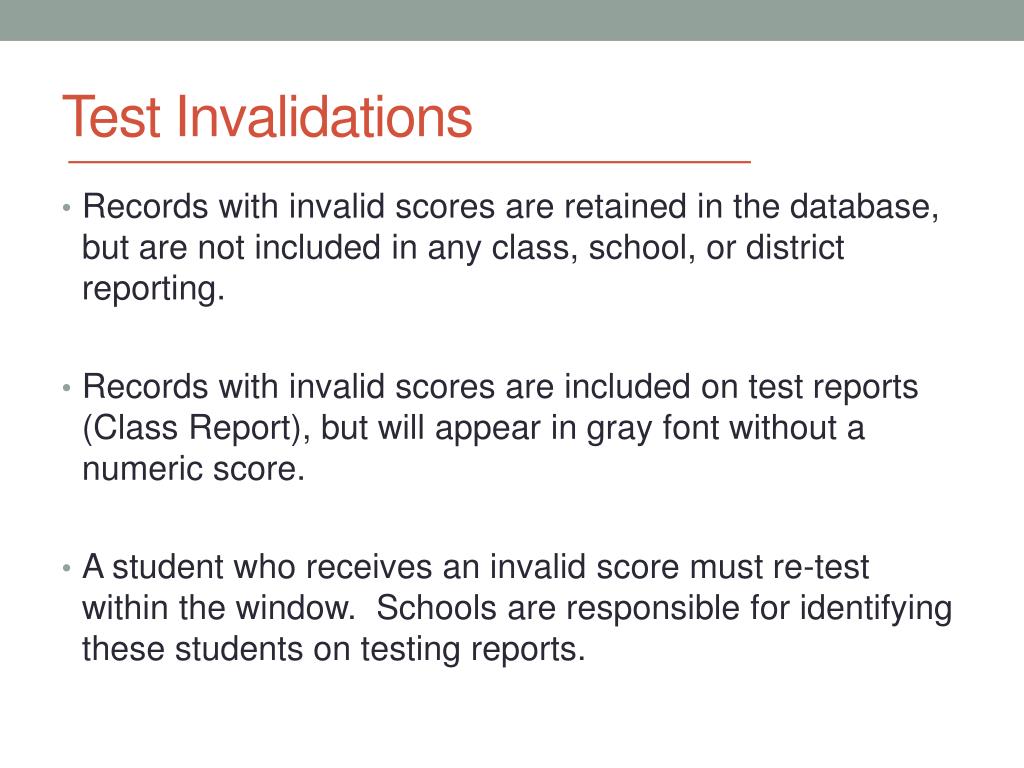 Test Invalidations

• Records with invalid scores are retained in the database, but are not included in any class, school, or district reporting.

• Records with invalid scores are included on test reports (Class Report), but will appear in gray font without a numeric score.

• A student who receives an invalid score must re-test within the window.  Schools are responsible for identifying these students on testing reports.